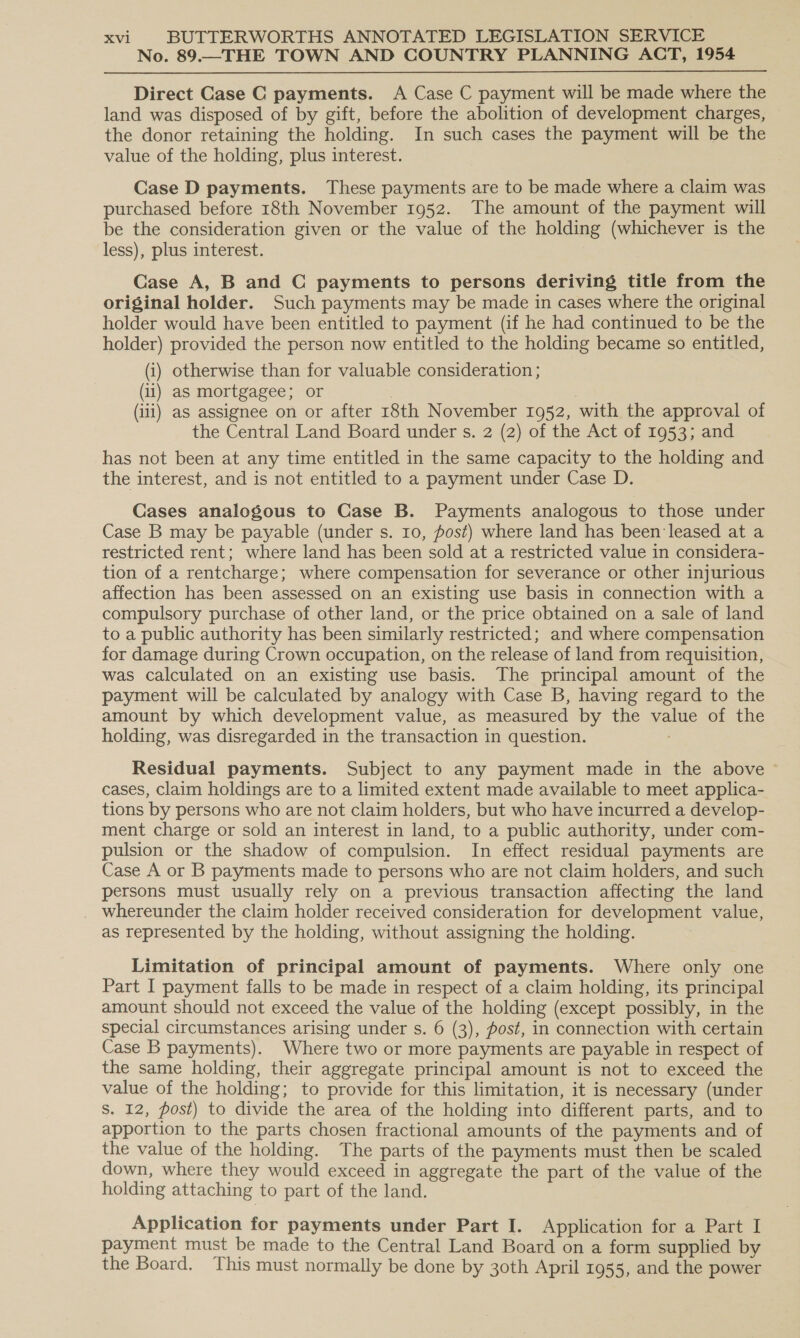 xvi BUTTERWORTHS ANNOTATED LEGISLATION SERVICE
No. 89.—THE TOWN AND COUNTRY PLANNING ACT, 1954

Direct Case C payments. A Case C payment will be made where the land was disposed of by gift, before the abolition of development charges, the donor retaining the holding. In such cases the payment will be the value of the holding, plus interest.

Case D payments. These payments are to be made where a claim was purchased before 18th November 1952. The amount of the payment will be the consideration given or the value of the holding (whichever is the less), plus interest.

Case A, B and C payments to persons deriving title from the original holder. Such payments may be made in cases where the original holder would have been entitled to payment (if he had continued to be the holder) provided the person now entitled to the holding became so entitled,

(i) otherwise than for valuable consideration;
(ii) as mortgagee; or
(iii) as assignee on or after 18th November 1952, with the approval of the Central Land Board under s. 2 (2) of the Act of 1953; and

has not been at any time entitled in the same capacity to the holding and the interest, and is not entitled to a payment under Case D.

Cases analogous to Case B. Payments analogous to those under Case B may be payable (under s. 10, post) where land has been leased at a restricted rent; where land has been sold at a restricted value in consideration of a rentcharge; where compensation for severance or other injurious affection has been assessed on an existing use basis in connection with a compulsory purchase of other land, or the price obtained on a sale of land to a public authority has been similarly restricted; and where compensation for damage during Crown occupation, on the release of land from requisition, was calculated on an existing use basis. The principal amount of the payment will be calculated by analogy with Case B, having regard to the amount by which development value, as measured by the value of the holding, was disregarded in the transaction in question.

Residual payments. Subject to any payment made in the above cases, claim holdings are to a limited extent made available to meet applications by persons who are not claim holders, but who have incurred a development charge or sold an interest in land, to a public authority, under compulsion or the shadow of compulsion. In effect residual payments are Case A or B payments made to persons who are not claim holders, and such persons must usually rely on a previous transaction affecting the land whereunder the claim holder received consideration for development value, as represented by the holding, without assigning the holding.

Limitation of principal amount of payments. Where only one Part I payment falls to be made in respect of a claim holding, its principal amount should not exceed the value of the holding (except possibly, in the special circumstances arising under s. 6 (3), post, in connection with certain Case B payments). Where two or more payments are payable in respect of the same holding, their aggregate principal amount is not to exceed the value of the holding; to provide for this limitation, it is necessary (under s. 12, post) to divide the area of the holding into different parts, and to apportion to the parts chosen fractional amounts of the payments and of the value of the holding. The parts of the payments must then be scaled down, where they would exceed in aggregate the part of the value of the holding attaching to part of the land.

Application for payments under Part I. Application for a Part I payment must be made to the Central Land Board on a form supplied by the Board. This must normally be done by 30th April 1955, and the power